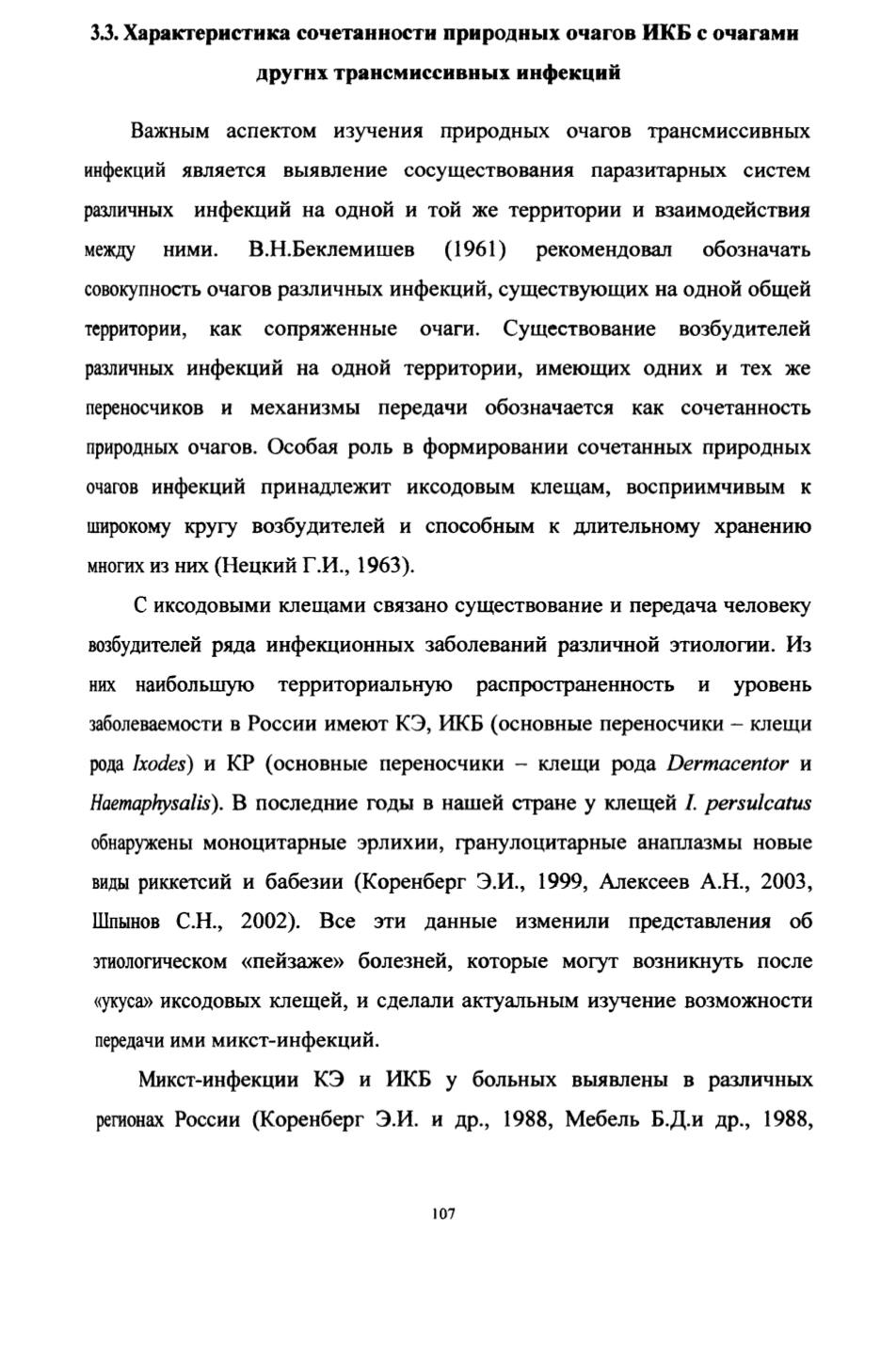 3.3. Характеристика сочетанности природных очагов ИКБ с очагами других трансмиссивных инфекций

Важным аспектом изучения природных очагов трансмиссивных инфекций является выявление сосуществования паразитарных систем различных инфекций на одной и той же территории и взаимодействия между ними. В.Н.Беклемишев (1961) рекомендовал обозначать совокупность очагов различных инфекций, существующих на одной общей территории, как сопряженные очаги. Существование возбудителей различных инфекций на одной территории, имеющих одних и тех же переносчиков и механизмы передачи обозначается как сочетанность природных очагов. Особая роль в формировании сочетанных природных очагов инфекций принадлежит иксодовым клещам, восприимчивым к широкому кругу возбудителей и способным к длительному хранению многих из них (Нецкий Г.И., 1963).

С иксодовыми клещами связано существование и передача человеку возбудителей ряда инфекционных заболеваний различной этиологии. Из них наибольшую территориальную распространенность и уровень заболеваемости в России имеют КЭ, ИКБ (основные переносчики – клещи рода Ixodes) и КР (основные переносчики – клещи рода Dermacentor и Haemaphysalis). В последние годы в нашей стране у клещей I. persulcatus обнаружены моноцитарные эрлихии, гранулоцитарные анаплазмы новые виды риккетсий и бабезии (Коренберг Э.И., 1999, Алексеев А.Н., 2003, Шпынов С.Н., 2002). Все эти данные изменили представления об этиологическом «пейзаже» болезней, которые могут возникнуть после «укуса» иксодовых клещей, и сделали актуальным изучение возможности передачи ими микст-инфекций.

Микст-инфекции КЭ и ИКБ у больных выявлены в различных регионах России (Коренберг Э.И. и др., 1988, Мебель Б.Д.и др., 1988,

107